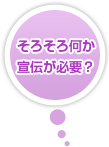 そろそろ何か
宣伝が必要？